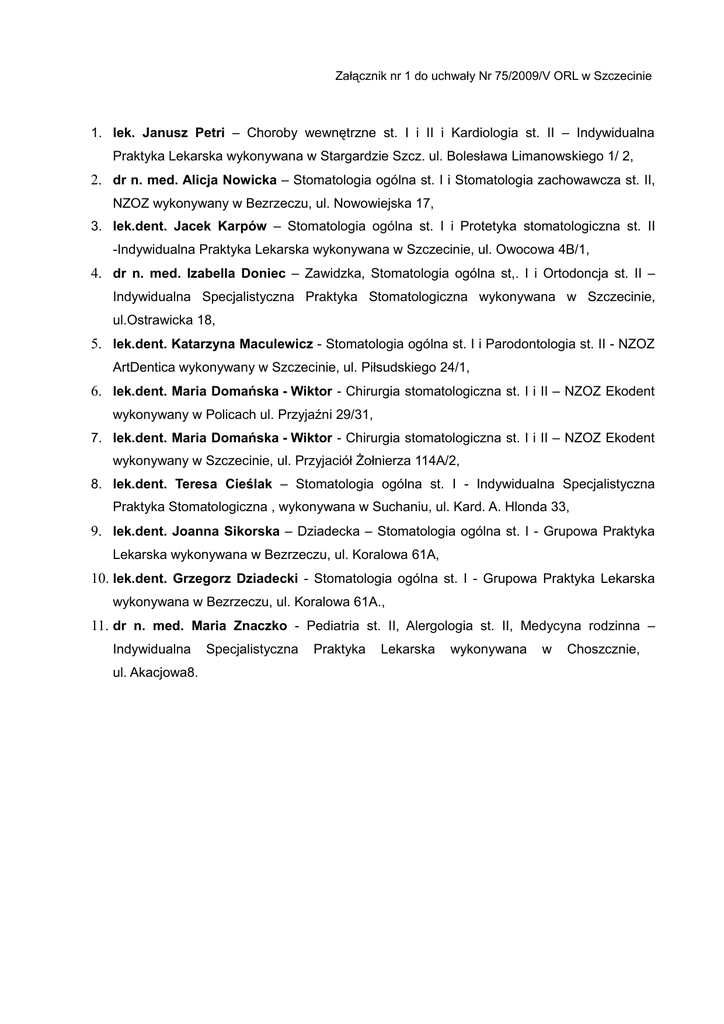 Załącznik nr 1 do uchwały Nr 75/2009/V ORL w Szczecinie

1. lek. Janusz Petri – Choroby wewnętrzne st. I i II i Kardiologia st. II – Indywidualna Praktyka Lekarska wykonywana w Stargardzie Szcz. ul. Bolesława Limanowskiego 1/ 2,
2. dr n. med. Alicja Nowicka – Stomatologia ogólna st. I i Stomatologia zachowawcza st. II, NZOZ wykonywany w Bezrzeczu, ul. Nowowiejska 17,
3. lek.dent. Jacek Karpów – Stomatologia ogólna st. I i Protetyka stomatologiczna st. II -Indywidualna Praktyka Lekarska wykonywana w Szczecinie, ul. Owocowa 4B/1,
4. dr n. med. Izabella Doniec – Zawidzka, Stomatologia ogólna st,. I i Ortodoncja st. II – Indywidualna Specjalistyczna Praktyka Stomatologiczna wykonywana w Szczecinie, ul.Ostrawicka 18,
5. lek.dent. Katarzyna Maculewicz - Stomatologia ogólna st. I i Parodontologia st. II - NZOZ ArtDentica wykonywany w Szczecinie, ul. Piłsudskiego 24/1,
6. lek.dent. Maria Domańska - Wiktor - Chirurgia stomatologiczna st. I i II – NZOZ Ekodent wykonywany w Policach ul. Przyjaźni 29/31,
7. lek.dent. Maria Domańska - Wiktor - Chirurgia stomatologiczna st. I i II – NZOZ Ekodent wykonywany w Szczecinie, ul. Przyjaciół Żołnierza 114A/2,
8. lek.dent. Teresa Cieślak – Stomatologia ogólna st. I - Indywidualna Specjalistyczna Praktyka Stomatologiczna , wykonywana w Suchaniu, ul. Kard. A. Hlonda 33,
9. lek.dent. Joanna Sikorska – Dziadecka – Stomatologia ogólna st. I - Grupowa Praktyka Lekarska wykonywana w Bezrzeczu, ul. Koralowa 61A,
10. lek.dent. Grzegorz Dziadecki - Stomatologia ogólna st. I - Grupowa Praktyka Lekarska wykonywana w Bezrzeczu, ul. Koralowa 61A.,
11. dr n. med. Maria Znaczko - Pediatria st. II, Alergologia st. II, Medycyna rodzinna – Indywidualna Specjalistyczna Praktyka Lekarska wykonywana w Choszcznie, ul. Akacjowa8.